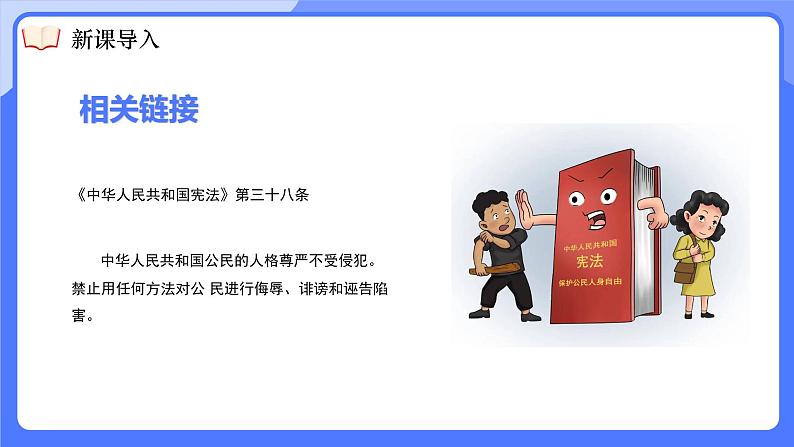 新课导入

相关链接

《中华人民共和国宪法》第三十八条

中华人民共和国公民的人格尊严不受侵犯。禁止用任何方法对公 民进行侮辱、诽谤和诬告陷害。

中华人民共和国
宪法
保护公民人身自由